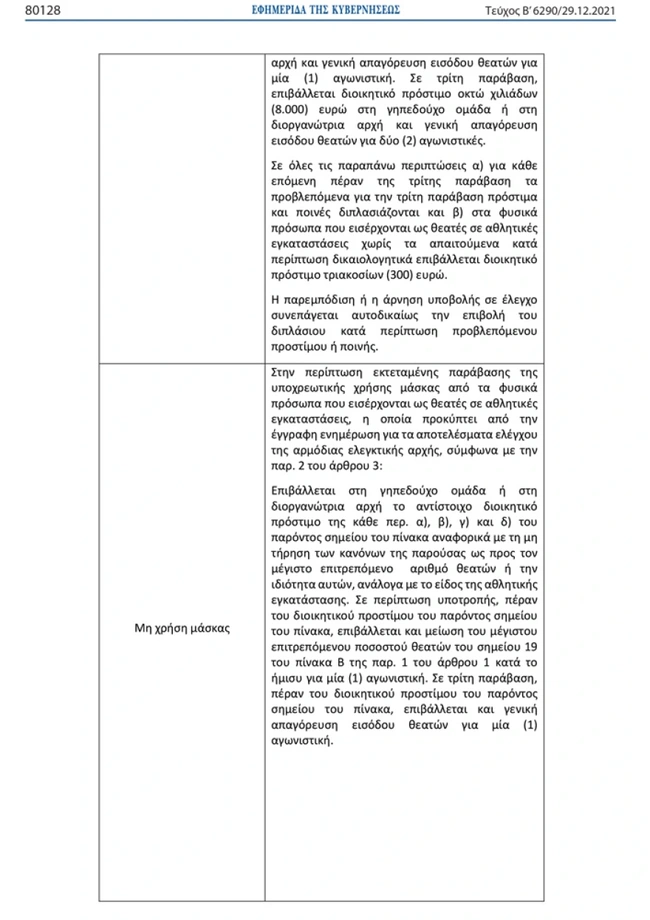 80128 ΕΦΗΜΕΡΙΔΑ ΤΗΣ ΚΥΒΕΡΝΗΣΕΩΣ Τεύχος Β' 6290/29.12.2021

| | |
|---|---|
| | αρχή και γενική απαγόρευση εισόδου θεατών για μία (1) αγωνιστική. Σε τρίτη παράβαση, επιβάλλεται διοικητικό πρόστιμο οκτώ χιλιάδων (8.000) ευρώ στη γηπεδούχο ομάδα ή στη διοργανώτρια αρχή και γενική απαγόρευση εισόδου θεατών για δύο (2) αγωνιστικές.<br><br>Σε όλες τις παραπάνω περιπτώσεις α) για κάθε επόμενη πέραν της τρίτης παράβαση τα προβλεπόμενα για την τρίτη παράβαση πρόστιμα και ποινές διπλασιάζονται και β) στα φυσικά πρόσωπα που εισέρχονται ως θεατές σε αθλητικές εγκαταστάσεις χωρίς τα απαιτούμενα κατά περίπτωση δικαιολογητικά επιβάλλεται διοικητικό πρόστιμο τριακοσίων (300) ευρώ.<br><br>Η παρεμπόδιση ή η άρνηση υποβολής σε έλεγχο συνεπάγεται αυτοδικαίως την επιβολή του διπλάσιου κατά περίπτωση προβλεπόμενου προστίμου ή ποινής. |
| Μη χρήση μάσκας | Στην περίπτωση εκτεταμένης παράβασης της υποχρεωτικής χρήσης μάσκας από τα φυσικά πρόσωπα που εισέρχονται ως θεατές σε αθλητικές εγκαταστάσεις, η οποία προκύπτει από την έγγραφη ενημέρωση για τα αποτελέσματα ελέγχου της αρμόδιας ελεγκτικής αρχής, σύμφωνα με την παρ. 2 του άρθρου 3:<br><br>Επιβάλλεται στη γηπεδούχο ομάδα ή στη διοργανώτρια αρχή το αντίστοιχο διοικητικό πρόστιμο της κάθε περ. α), β), γ) και δ) του παρόντος σημείου του πίνακα αναφορικά με τη μη τήρηση των κανόνων της παρούσας ως προς τον μέγιστο επιτρεπόμενο αριθμό θεατών ή την ιδιότητα αυτών, ανάλογα με το είδος της αθλητικής εγκατάστασης. Σε περίπτωση υποτροπής, πέραν του διοικητικού προστίμου του παρόντος σημείου του πίνακα, επιβάλλεται και μείωση του μέγιστου επιτρεπόμενου ποσοστού θεατών του σημείου 19 του πίνακα Β της παρ. 1 του άρθρου 1 κατά το ήμισυ για μία (1) αγωνιστική. Σε τρίτη παράβαση, πέραν του διοικητικού προστίμου του παρόντος σημείου του πίνακα, επιβάλλεται και γενική απαγόρευση εισόδου θεατών για μία (1) αγωνιστική. |